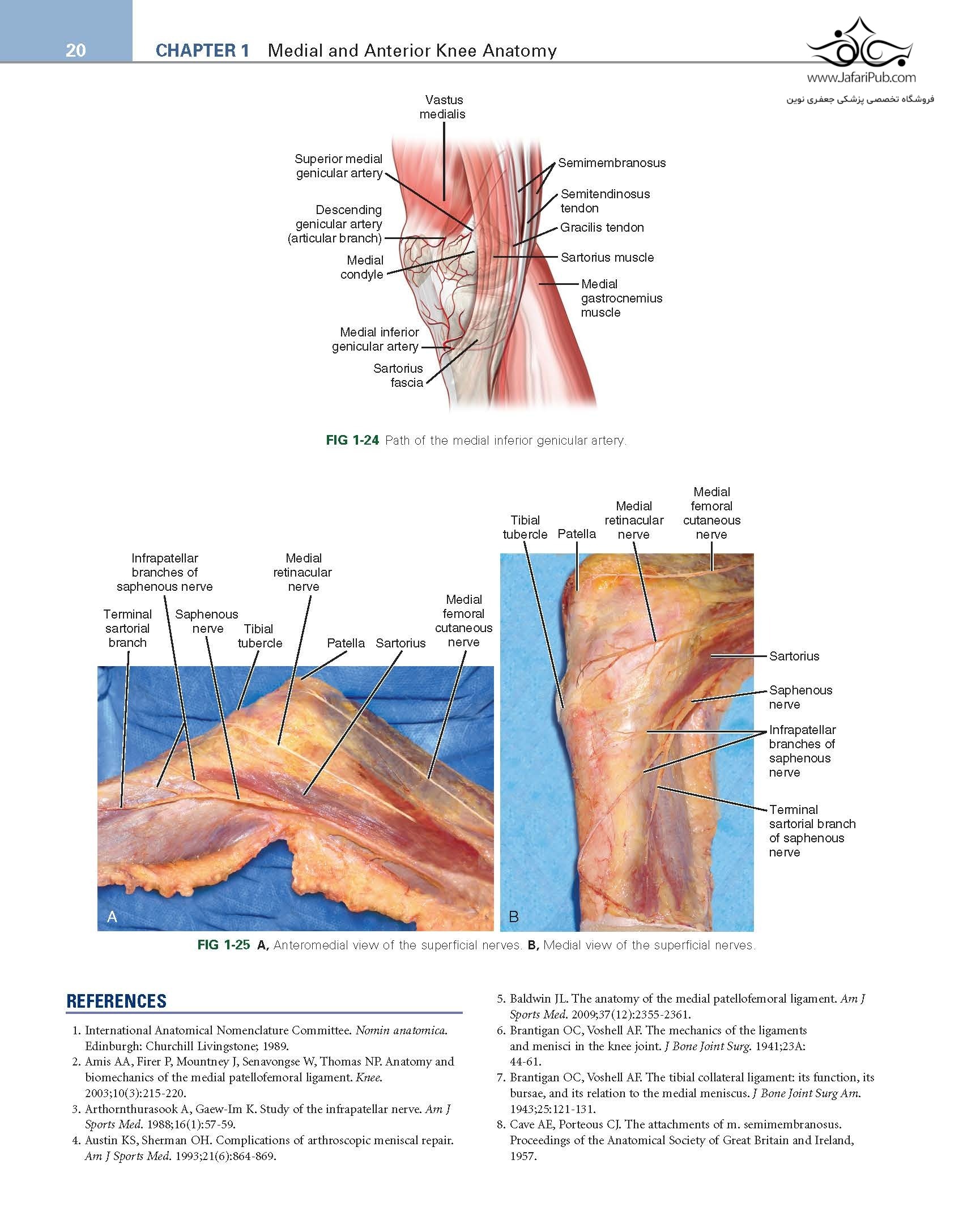 20 CHAPTER 1 Medial and Anterior Knee Anatomy

www.JafariPub.com
فروشگاه تخصصی پزشکی جعفری نوین

Vastus medialis
Superior medial genicular artery
Descending genicular artery (articular branch)
Medial condyle
Medial inferior genicular artery
Sartorius fascia
Semimembranosus
Semitendinosus tendon
Gracilis tendon
Sartorius muscle
Medial gastrocnemius muscle

FIG 1-24 Path of the medial inferior genicular artery.

Infrapatellar branches of saphenous nerve
Terminal sartorial branch
Saphenous nerve
Tibial tubercle
Medial retinacular nerve
Patella
Sartorius
Medial femoral cutaneous nerve
A

Tibial tubercle
Patella
Medial retinacular nerve
Medial femoral cutaneous nerve
Sartorius
Saphenous nerve
Infrapatellar branches of saphenous nerve
Terminal sartorial branch of saphenous nerve
B

FIG 1-25 A, Anteromedial view of the superficial nerves. B, Medial view of the superficial nerves.

REFERENCES

1. International Anatomical Nomenclature Committee. Nomin anatomica. Edinburgh: Churchill Livingstone; 1989.
2. Amis AA, Firer P, Mountney J, Senavongse W, Thomas NP. Anatomy and biomechanics of the medial patellofemoral ligament. Knee. 2003;10(3):215-220.
3. Arthornthurasook A, Gaew-Im K. Study of the infrapatellar nerve. Am J Sports Med. 1988;16(1):57-59.
4. Austin KS, Sherman OH. Complications of arthroscopic meniscal repair. Am J Sports Med. 1993;21(6):864-869.
5. Baldwin JL. The anatomy of the medial patellofemoral ligament. Am J Sports Med. 2009;37(12):2355-2361.
6. Brantigan OC, Voshell AF. The mechanics of the ligaments and menisci in the knee joint. J Bone Joint Surg. 1941;23A: 44-61.
7. Brantigan OC, Voshell AF. The tibial collateral ligament: its function, its bursae, and its relation to the medial meniscus. J Bone Joint Surg Am. 1943;25:121-131.
8. Cave AE, Porteous CJ. The attachments of m. semimembranosus. Proceedings of the Anatomical Society of Great Britain and Ireland, 1957.